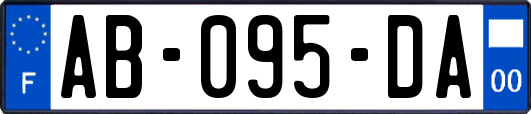 F
AB-095-DA
00